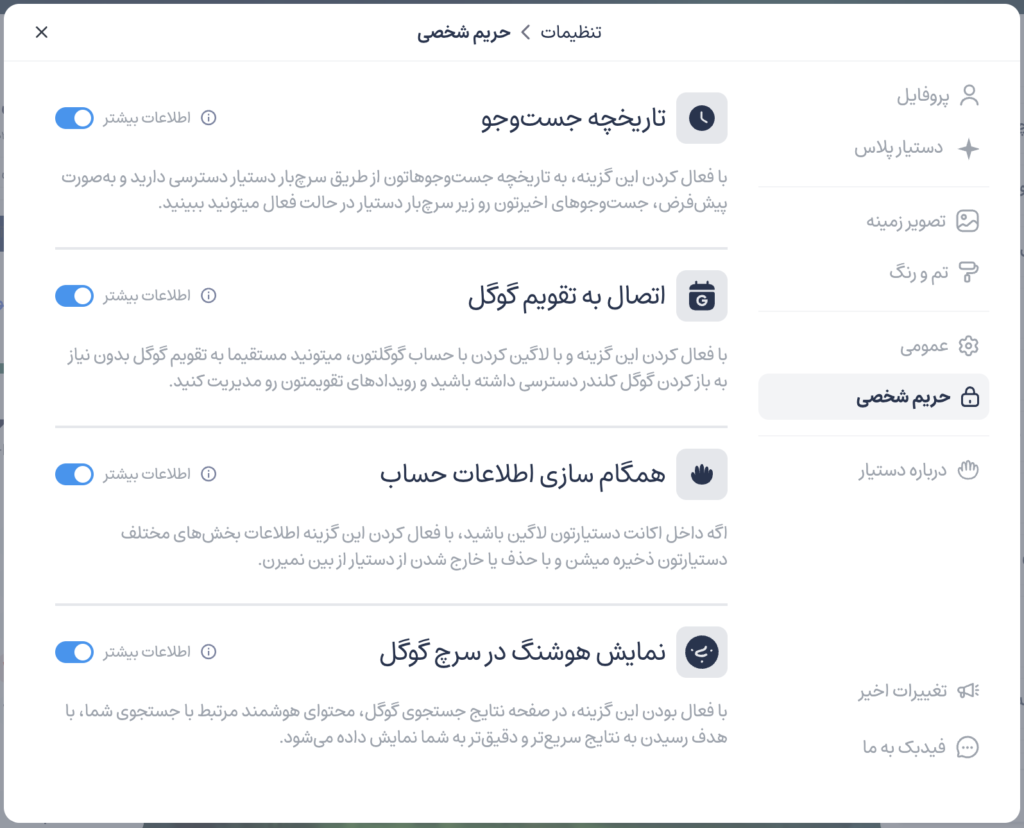 تنظیمات > حریم شخصی

پروفایل
دستیار پلاس
تصویر زمینه
تم و رنگ
عمومی
حریم شخصی
درباره دستیار
تغییرات اخیر
فیدبک به ما

تاریخچه جست‌وجو
اطلاعات بیشتر
با فعال کردن این گزینه، به تاریخچه جست‌وجوهاتون از طریق سرچ‌بار دستیار دسترسی دارید و به‌صورت پیش‌فرض، جست‌وجوهای اخیرتون رو زیر سرچ‌بار دستیار در حالت فعال میتونید ببینید.

اتصال به تقویم گوگل
اطلاعات بیشتر
با فعال کردن این گزینه و با لاگین کردن با حساب گوگلتون، میتونید مستقیما به تقویم گوگل بدون نیاز به باز کردن گوگل کلندر دسترسی داشته باشید و رویدادهای تقویمتون رو مدیریت کنید.

همگام سازی اطلاعات حساب
اطلاعات بیشتر
اگه داخل اکانت دستیارتون لاگین باشید، با فعال کردن این گزینه اطلاعات بخش‌های مختلف دستیارتون ذخیره میشن و با حذف یا خارج شدن از دستیار از بین نمیرن.

نمایش هوشنگ در سرچ گوگل
اطلاعات بیشتر
با فعال بودن این گزینه، در صفحه نتایج جستجوی گوگل، محتوای هوشمند مرتبط با جستجوی شما، با هدف رسیدن به نتایج سریع‌تر و دقیق‌تر به شما نمایش داده می‌شود.